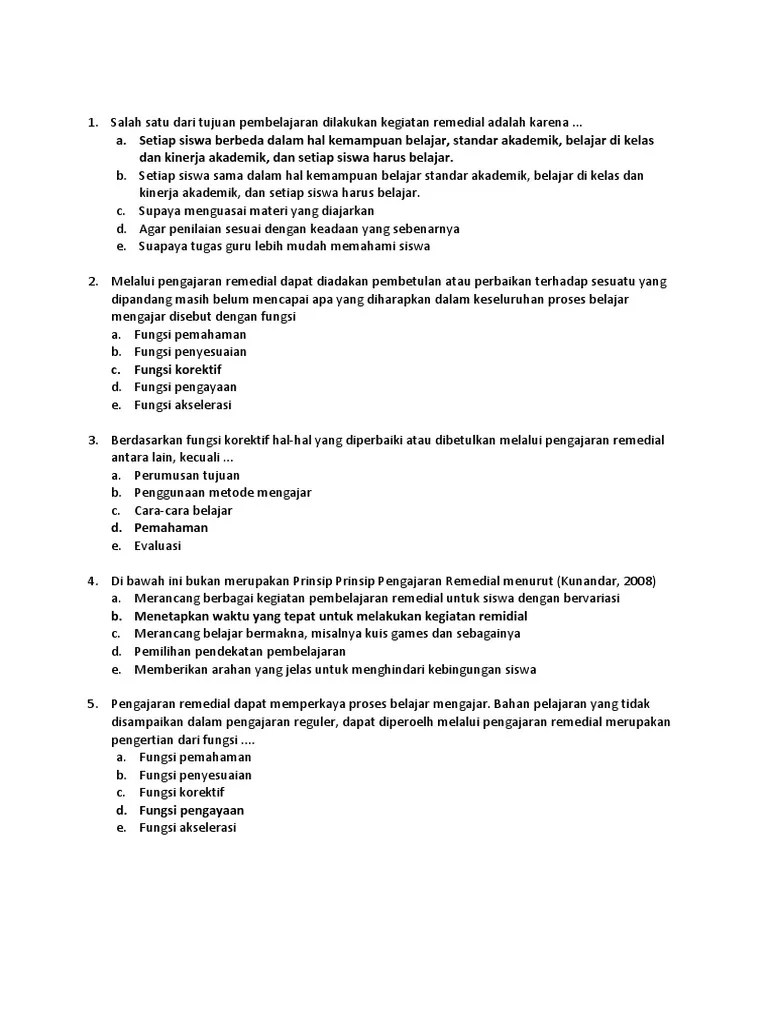 1. Salah satu dari tujuan pembelajaran dilakukan kegiatan remedial adalah karena ...
a. Setiap siswa berbeda dalam hal kemampuan belajar, standar akademik, belajar di kelas dan kinerja akademik, dan setiap siswa harus belajar.
b. Setiap siswa sama dalam hal kemampuan belajar standar akademik, belajar di kelas dan kinerja akademik, dan setiap siswa harus belajar.
c. Supaya menguasai materi yang diajarkan
d. Agar penilaian sesuai dengan keadaan yang sebenarnya
e. Suapaya tugas guru lebih mudah memahami siswa

2. Melalui pengajaran remedial dapat diadakan pembetulan atau perbaikan terhadap sesuatu yang dipandang masih belum mencapai apa yang diharapkan dalam keseluruhan proses belajar mengajar disebut dengan fungsi
a. Fungsi pemahaman
b. Fungsi penyesuaian
c. Fungsi korektif
d. Fungsi pengayaan
e. Fungsi akselerasi

3. Berdasarkan fungsi korektif hal-hal yang diperbaiki atau dibetulkan melalui pengajaran remedial antara lain, kecuali ...
a. Perumusan tujuan
b. Penggunaan metode mengajar
c. Cara-cara belajar
d. Pemahaman
e. Evaluasi

4. Di bawah ini bukan merupakan Prinsip Prinsip Pengajaran Remedial menurut (Kunandar, 2008)
a. Merancang berbagai kegiatan pembelajaran remedial untuk siswa dengan bervariasi
b. Menetapkan waktu yang tepat untuk melakukan kegiatan remidial
c. Merancang belajar bermakna, misalnya kuis games dan sebagainya
d. Pemilihan pendekatan pembelajaran
e. Memberikan arahan yang jelas untuk menghindari kebingungan siswa

5. Pengajaran remedial dapat memperkaya proses belajar mengajar. Bahan pelajaran yang tidak disampaikan dalam pengajaran reguler, dapat diperoelh melalui pengajaran remedial merupakan pengertian dari fungsi ....
a. Fungsi pemahaman
b. Fungsi penyesuaian
c. Fungsi korektif
d. Fungsi pengayaan
e. Fungsi akselerasi